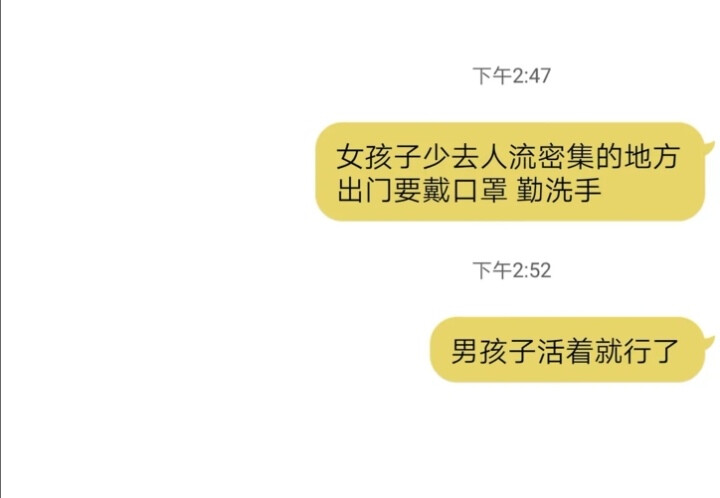 下午2:47

女孩子少去人流密集的地方
出门要戴口罩 勤洗手

下午2:52

男孩子活着就行了